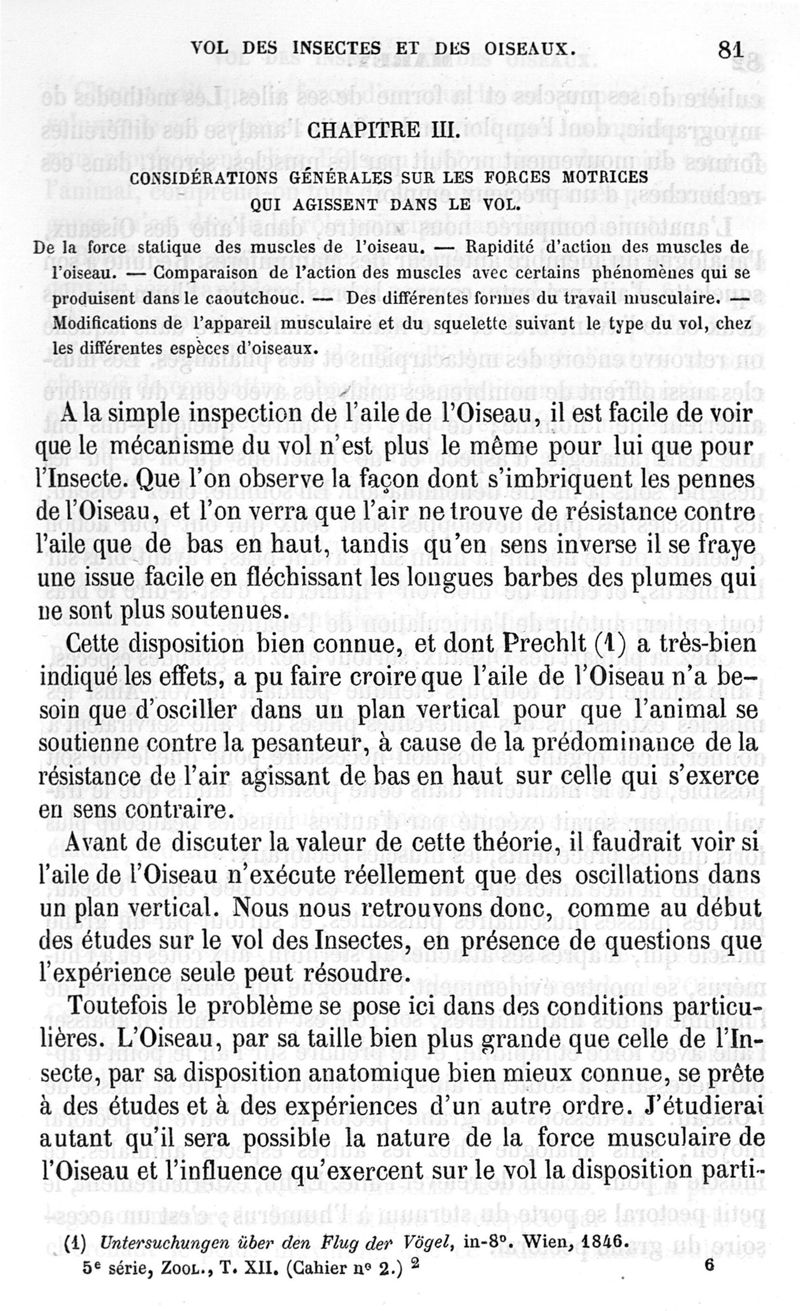 VOL DES INSECTES ET DES OISEAUX. 81

CHAPITRE III.

CONSIDÉRATIONS GÉNÉRALES SUR LES FORCES MOTRICES QUI AGISSENT DANS LE VOL.

De la force statique des muscles de l'oiseau. — Rapidité d'action des muscles de l'oiseau. — Comparaison de l'action des muscles avec certains phénomènes qui se produisent dans le caoutchouc. — Des différentes formes du travail musculaire. — Modifications de l'appareil musculaire et du squelette suivant le type du vol, chez les différentes espèces d'oiseaux.

A la simple inspection de l'aile de l'Oiseau, il est facile de voir que le mécanisme du vol n'est plus le même pour lui que pour l'Insecte. Que l'on observe la façon dont s'imbriquent les pennes de l'Oiseau, et l'on verra que l'air ne trouve de résistance contre l'aile que de bas en haut, tandis qu'en sens inverse il se fraye une issue facile en fléchissant les longues barbes des plumes qui ne sont plus soutenues.

Cette disposition bien connue, et dont Prechlt (1) a très-bien indiqué les effets, a pu faire croire que l'aile de l'Oiseau n'a besoin que d'osciller dans un plan vertical pour que l'animal se soutienne contre la pesanteur, à cause de la prédominance de la résistance de l'air agissant de bas en haut sur celle qui s'exerce en sens contraire.

Avant de discuter la valeur de cette théorie, il faudrait voir si l'aile de l'Oiseau n'exécute réellement que des oscillations dans un plan vertical. Nous nous retrouvons donc, comme au début des études sur le vol des Insectes, en présence de questions que l'expérience seule peut résoudre.

Toutefois le problème se pose ici dans des conditions particulières. L'Oiseau, par sa taille bien plus grande que celle de l'Insecte, par sa disposition anatomique bien mieux connue, se prête à des études et à des expériences d'un autre ordre. J'étudierai autant qu'il sera possible la nature de la force musculaire de l'Oiseau et l'influence qu'exercent sur le vol la disposition parti-

(1) Untersuchungen über den Flug der Vögel, in-8°. Wien, 1846.

5e série, Zool., T. XII. (Cahier n° 2.) 2 6